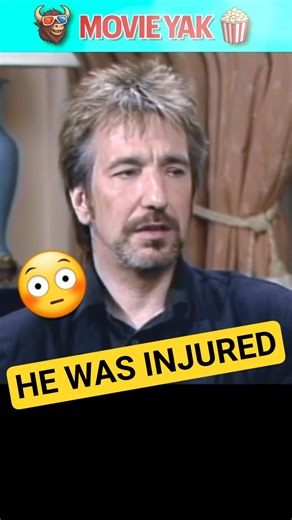 MOVIE YAK

HE WAS INJURED